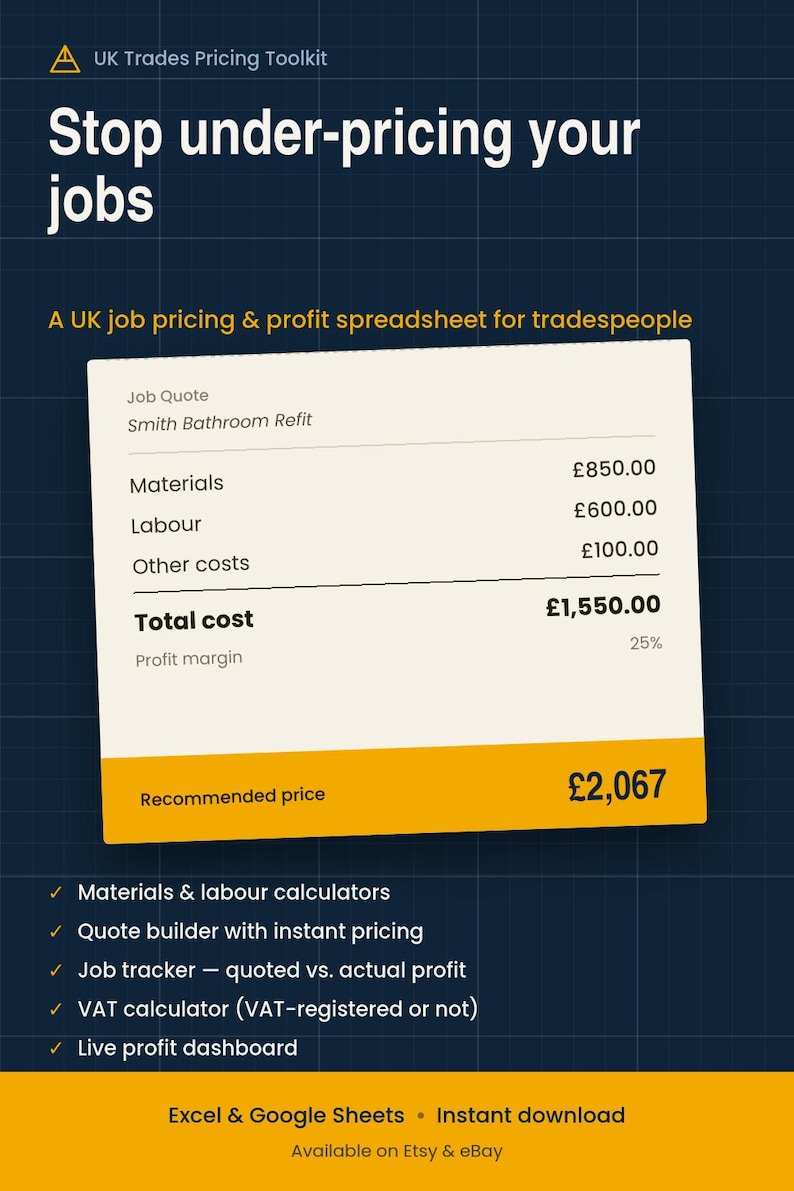 UK Trades Pricing Toolkit

Stop under-pricing your jobs

A UK job pricing & profit spreadsheet for tradespeople

Job Quote
Smith Bathroom Refit

Materials £850.00
Labour £600.00
Other costs £100.00

Total cost £1,550.00
Profit margin 25%

Recommended price £2,067

✓ Materials & labour calculators
✓ Quote builder with instant pricing
✓ Job tracker — quoted vs. actual profit
✓ VAT calculator (VAT-registered or not)
✓ Live profit dashboard

Excel & Google Sheets • Instant download

Available on Etsy & eBay